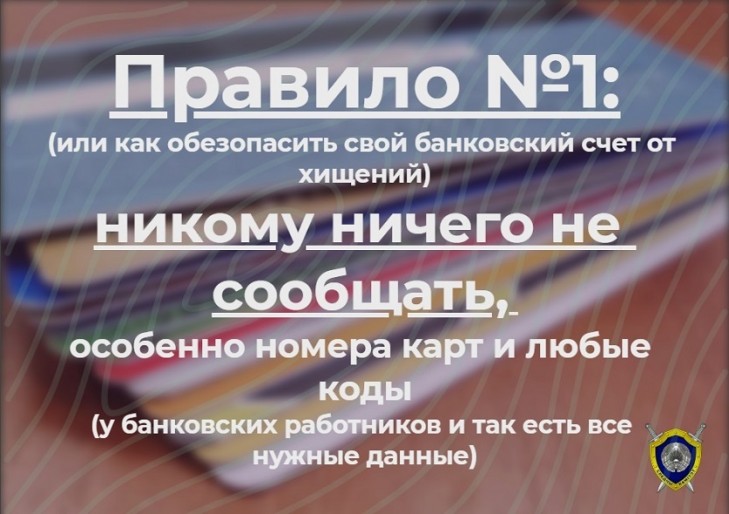 Правило №1:
(или как обезопасить свой банковский счет от хищений)

никому ничего не сообщать,

особенно номера карт и любые коды
(у банковских работников и так есть все нужные данные)